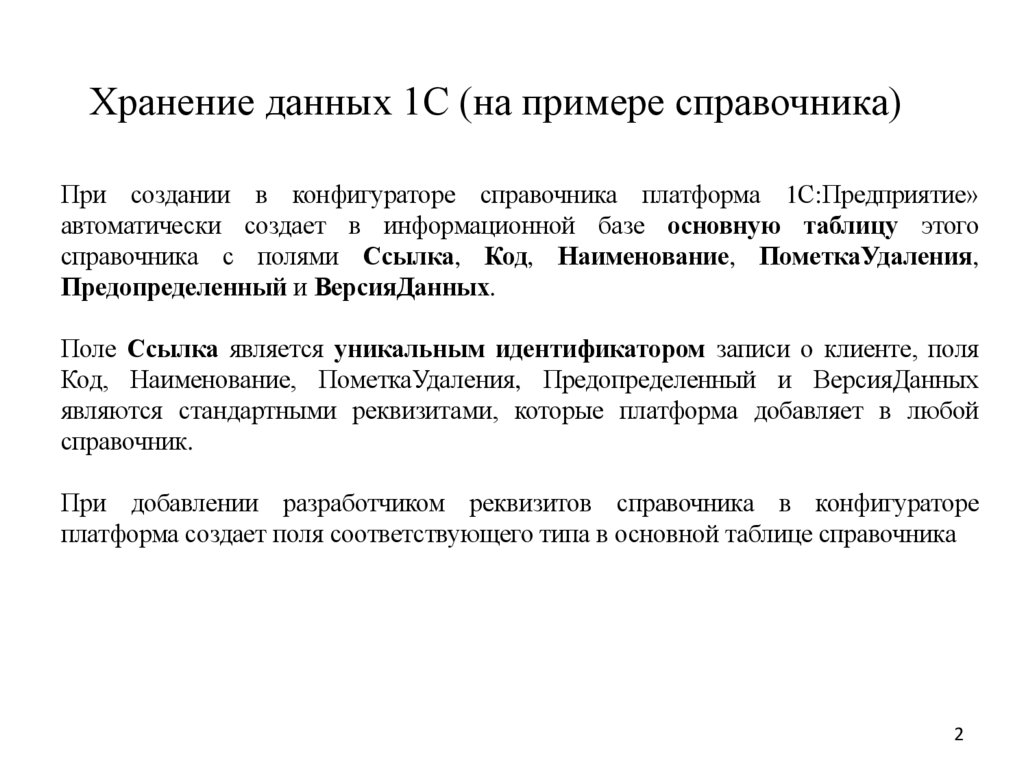 Хранение данных 1С (на примере справочника)

При создании в конфигураторе справочника платформа 1С:Предприятие» автоматически создает в информационной базе основную таблицу этого справочника с полями Ссылка, Код, Наименование, ПометкаУдаления, Предопределенный и ВерсияДанных.

Поле Ссылка является уникальным идентификатором записи о клиенте, поля Код, Наименование, ПометкаУдаления, Предопределенный и ВерсияДанных являются стандартными реквизитами, которые платформа добавляет в любой справочник.

При добавлении разработчиком реквизитов справочника в конфигураторе платформа создает поля соответствующего типа в основной таблице справочника

2